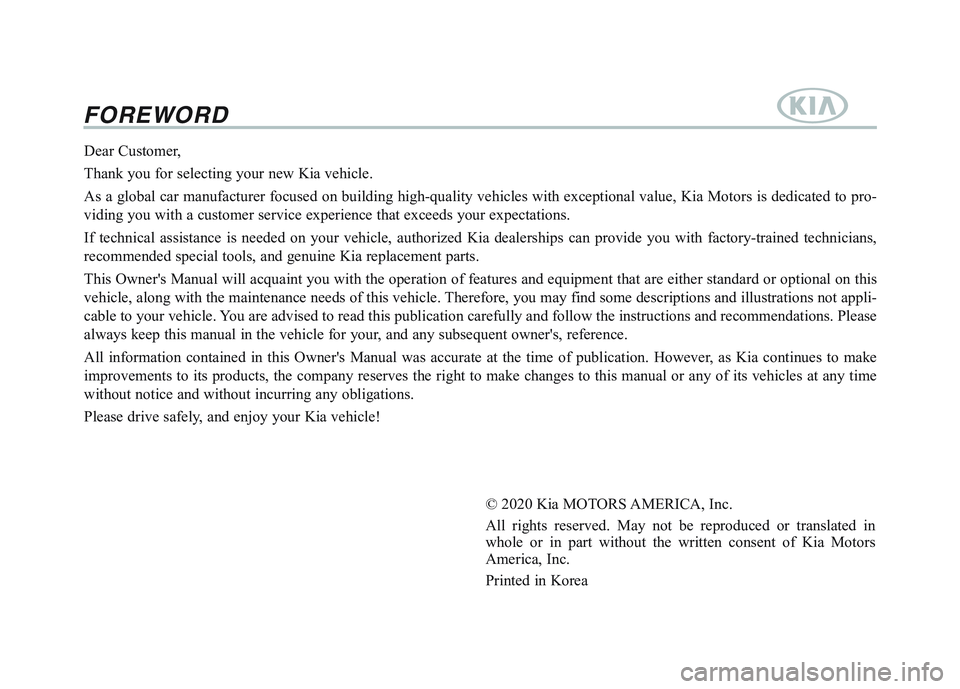 FOREWORD

KIA

Dear Customer,

Thank you for selecting your new Kia vehicle.

As a global car manufacturer focused on building high-quality vehicles with exceptional value, Kia Motors is dedicated to providing you with a customer service experience that exceeds your expectations.

If technical assistance is needed on your vehicle, authorized Kia dealerships can provide you with factory-trained technicians, recommended special tools, and genuine Kia replacement parts.

This Owner's Manual will acquaint you with the operation of features and equipment that are either standard or optional on this vehicle, along with the maintenance needs of this vehicle. Therefore, you may find some descriptions and illustrations not applicable to your vehicle. You are advised to read this publication carefully and follow the instructions and recommendations. Please always keep this manual in the vehicle for your, and any subsequent owner's, reference.

All information contained in this Owner's Manual was accurate at the time of publication. However, as Kia continues to make improvements to its products, the company reserves the right to make changes to this manual or any of its vehicles at any time without notice and without incurring any obligations.

Please drive safely, and enjoy your Kia vehicle!

© 2020 Kia MOTORS AMERICA, Inc.

All rights reserved. May not be reproduced or translated in whole or in part without the written consent of Kia Motors America, Inc.

Printed in Korea

carmanualsonline.info